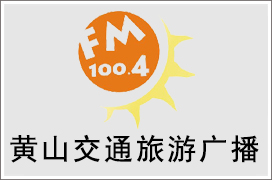 FM
100.4

黄山交通旅游广播